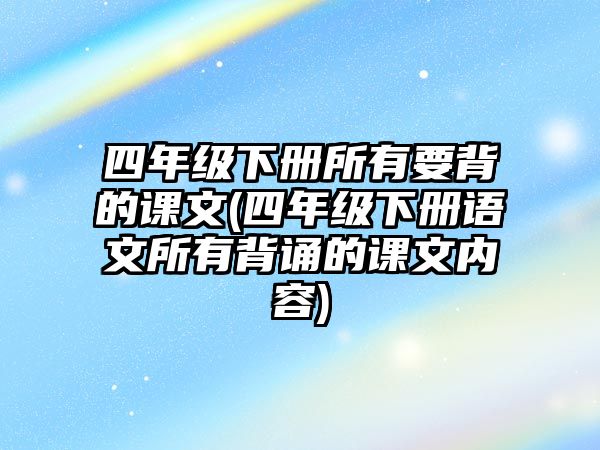 四年级下册所有要背的课文(四年级下册语文所有背诵的课文内容)